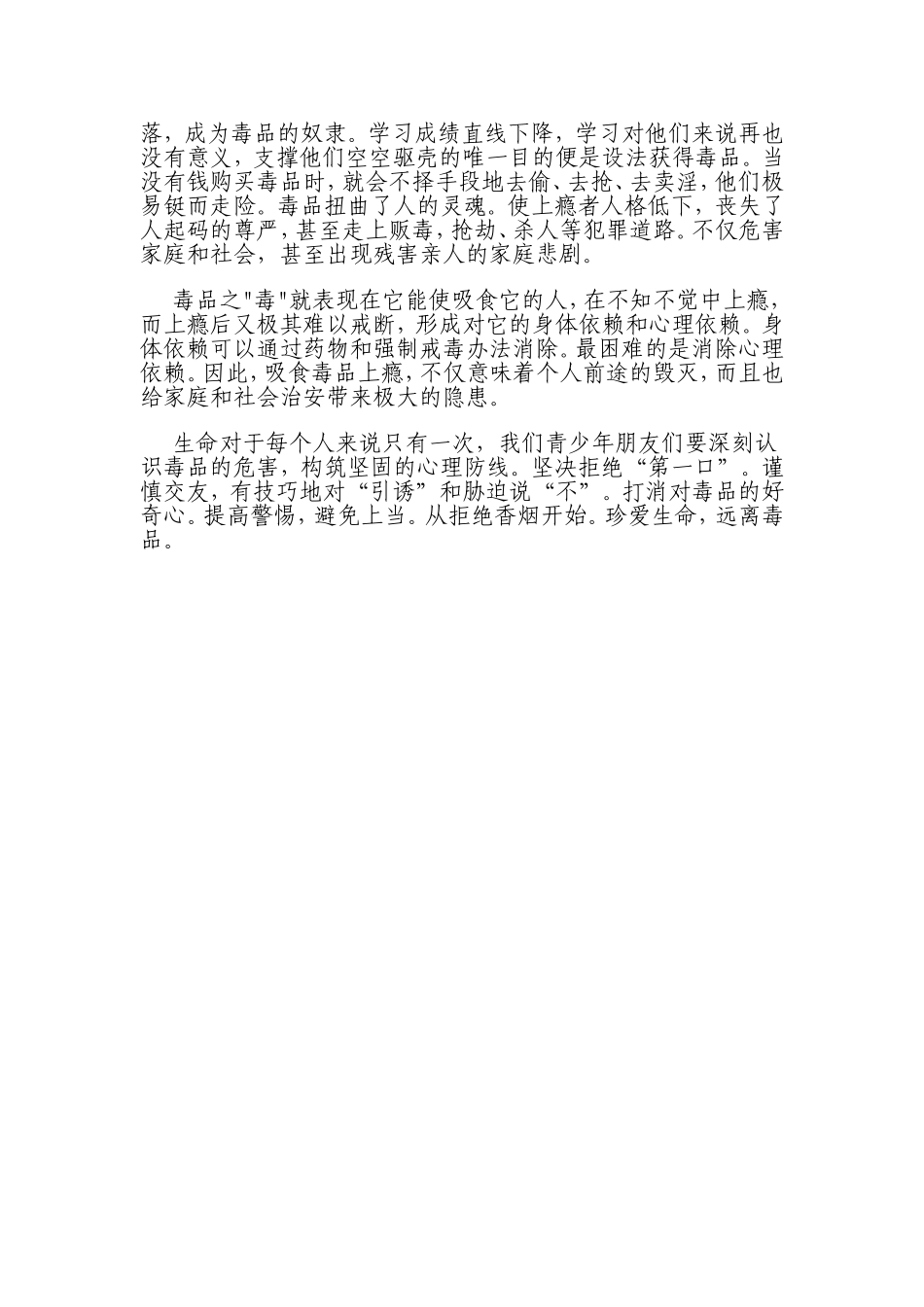 落，成为毒品的奴隶。学习成绩直线下降，学习对他们来说再也没有意义，支撑他们空空驱壳的唯一目的便是设法获得毒品。当没有钱购买毒品时，就会不择手段地去偷、去抢、去卖淫，他们极易铤而走险。毒品扭曲了人的灵魂。使上瘾者人格低下，丧失了人起码的尊严，甚至走上贩毒，抢劫、杀人等犯罪道路。不仅危害家庭和社会，甚至出现残害亲人的家庭悲剧。

毒品之"毒"就表现在它能使吸食它的人，在不知不觉中上瘾，而上瘾后又极其难以戒断，形成对它的身体依赖和心理依赖。身体依赖可以通过药物和强制戒毒办法消除。最困难的是消除心理依赖。因此，吸食毒品上瘾，不仅意味着个人前途的毁灭，而且也给家庭和社会治安带来极大的隐患。

生命对于每个人来说只有一次，我们青少年朋友们要深刻认识毒品的危害，构筑坚固的心理防线。坚决拒绝“第一口”。谨慎交友，有技巧地对“引诱”和胁迫说“不”。打消对毒品的好奇心。提高警惕，避免上当。从拒绝香烟开始。珍爱生命，远离毒品。